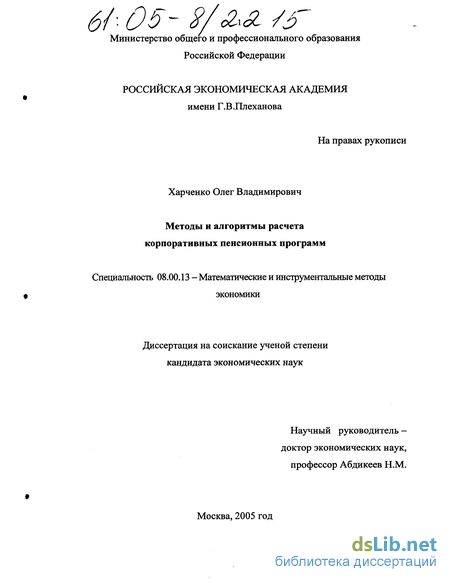 61:05-8/2215

Министерство общего и профессионального образования Российской Федерации

РОССИЙСКАЯ ЭКОНОМИЧЕСКАЯ АКАДЕМИЯ
имени Г.В.Плеханова

На правах рукописи

Харченко Олег Владимирович

Методы и алгоритмы расчета корпоративных пенсионных программ

Специальность 08.00.13 – Математические и инструментальные методы экономики

Диссертация на соискание ученой степени кандидата экономических наук

Научный руководитель –
доктор экономических наук,
профессор Абдикеев Н.М.

Москва, 2005 год

dsLib.net
библиотека диссертаций